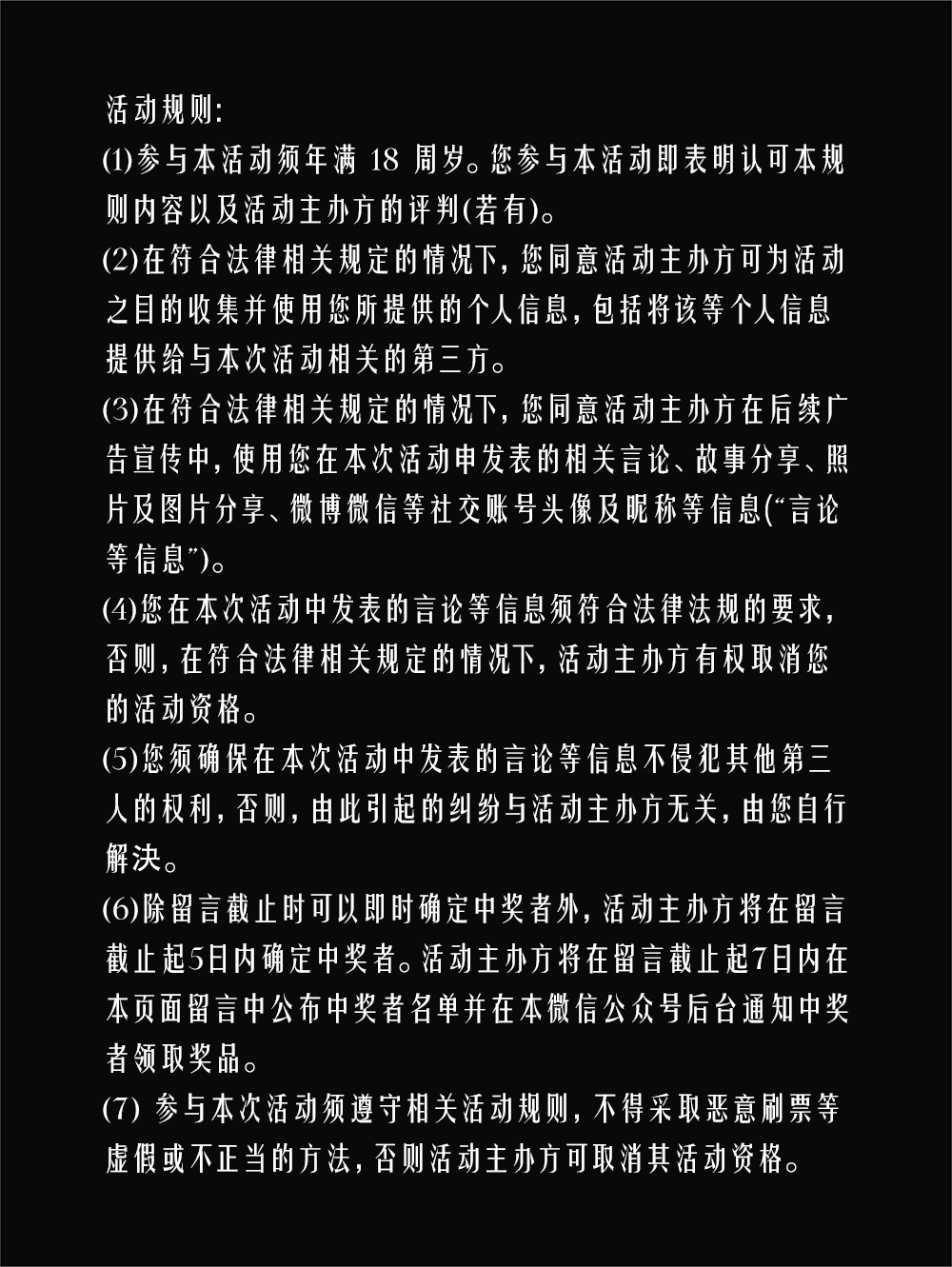 活动规则:
(1)参与本活动须年满 18 周岁。您参与本活动即表明认可本规则内容以及活动主办方的评判(若有)。
(2)在符合法律相关规定的情况下，您同意活动主办方可为活动之目的收集并使用您所提供的个人信息，包括将该等个人信息提供给与本次活动相关的第三方。
(3)在符合法律相关规定的情况下，您同意活动主办方在后续广告宣传中，使用您在本次活动申发表的相关言论、故事分享、照片及图片分享、微博微信等社交账号头像及昵称等信息(“言论等信息”)。
(4)您在本次活动中发表的言论等信息须符合法律法规的要求，否则，在符合法律相关规定的情况下，活动主办方有权取消您的活动资格。
(5)您须确保在本次活动中发表的言论等信息不侵犯其他第三人的权利，否则，由此引起的纠纷与活动主办方无关，由您自行解决。
(6)除留言截止时可以即时确定中奖者外，活动主办方将在留言截止起5日内确定中奖者。活动主办方将在留言截止起7日内在本页面留言中公布中奖者名单并在本微信公众号后台通知中奖者领取奖品。
(7) 参与本次活动须遵守相关活动规则，不得采取恶意刷票等虚假或不正当的方法，否则活动主办方可取消其活动资格。